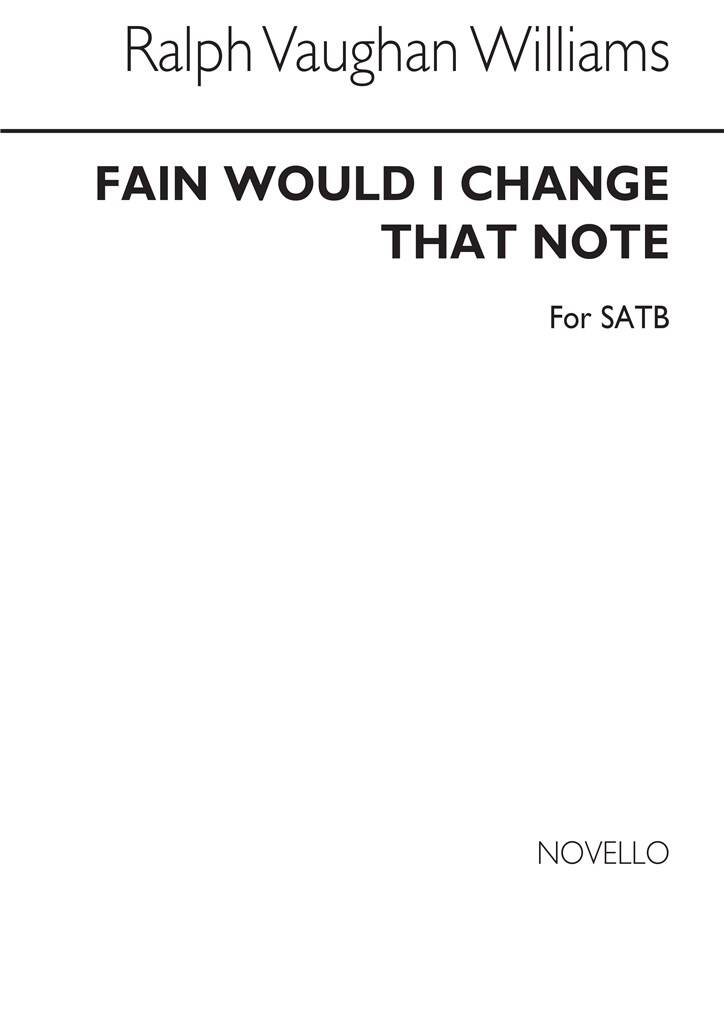 Ralph Vaughan Williams

FAIN WOULD I CHANGE THAT NOTE

For SATB

NOVELLO